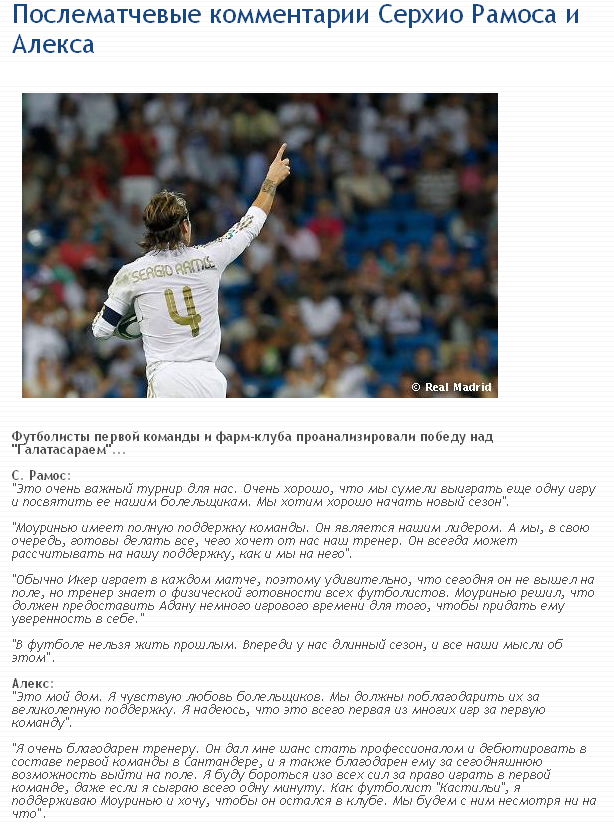 Послематчевые комментарии Серхио Рамоса и Алекса

SERGIO RAMOS
4
© Real Madrid

Футболисты первой команды и фарм-клуба проанализировали победу над "Галатасараем"...

С. Рамос:
"Это очень важный турнир для нас. Очень хорошо, что мы сумели выиграть еще одну игру и посвятить ее нашим болельщикам. Мы хотим хорошо начать новый сезон".

"Моуринью имеет полную поддержку команды. Он является нашим лидером. А мы, в свою очередь, готовы делать все, чего хочет от нас наш тренер. Он всегда может рассчитывать на нашу поддержку, как и мы на него".

"Обычно Икер играет в каждом матче, поэтому удивительно, что сегодня он не вышел на поле, но тренер знает о физической готовности всех футболистов. Моуринью решил, что должен предоставить Адану немного игрового времени для того, чтобы придать ему уверенность в себе."

"В футболе нельзя жить прошлым. Впереди у нас длинный сезон, и все наши мысли об этом".

Алекс:
"Это мой дом. Я чувствую любовь болельщиков. Мы должны поблагодарить их за великолепную поддержку. Я надеюсь, что это всего первая из многих игр за первую команду".

"Я очень благодарен тренеру. Он дал мне шанс стать профессионалом и дебютировать в составе первой команды в Сантандере, и я также благодарен ему за сегодняшнюю возможность выйти на поле. Я буду бороться изо всех сил за право играть в первой команде, даже если я сыграю всего одну минуту. Как футболист "Кастильи", я поддерживаю Моуринью и хочу, чтобы он остался в клубе. Мы будем с ним несмотря ни на что".